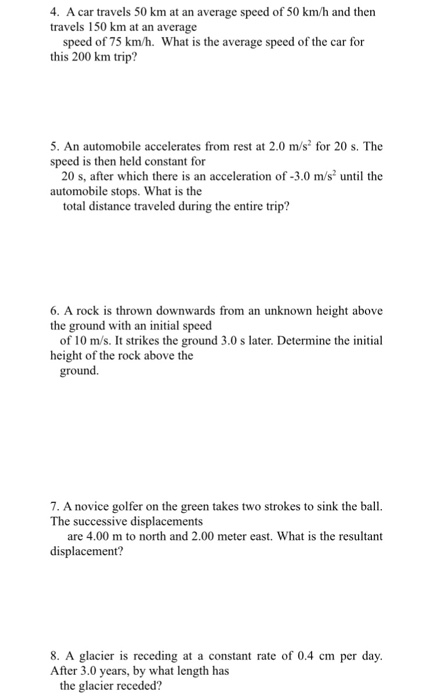 4. A car travels 50 km at an average speed of 50 km/h and then travels 150 km at an average speed of 75 km/h. What is the average speed of the car for this 200 km trip?

5. An automobile accelerates from rest at 2.0 m/s$^2$ for 20 s. The speed is then held constant for 20 s, after which there is an acceleration of -3.0 m/s$^2$ until the automobile stops. What is the total distance traveled during the entire trip?

6. A rock is thrown downwards from an unknown height above the ground with an initial speed of 10 m/s. It strikes the ground 3.0 s later. Determine the initial height of the rock above the ground.

7. A novice golfer on the green takes two strokes to sink the ball. The successive displacements are 4.00 m to north and 2.00 meter east. What is the resultant displacement?

8. A glacier is receding at a constant rate of 0.4 cm per day. After 3.0 years, by what length has the glacier receded?